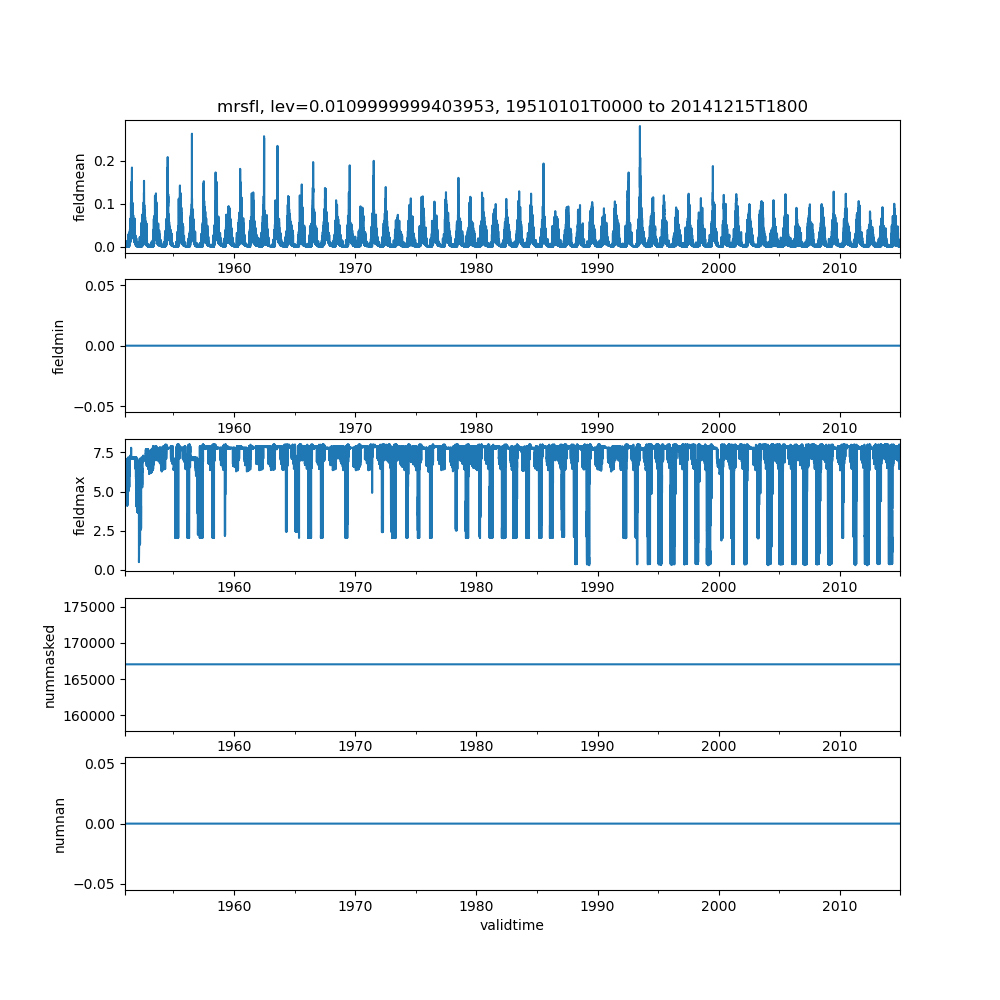 mrsfl, lev=0.0109999999403953, 19510101T0000 to 20141215T1800

fieldmean
0.2
0.1
0.0
1960 1970 1980 1990 2000 2010

fieldmin
0.05
0.00
−0.05
1960 1970 1980 1990 2000 2010

fieldmax
7.5
5.0
2.5
0.0
1960 1970 1980 1990 2000 2010

nummasked
175000
170000
165000
160000
1960 1970 1980 1990 2000 2010

numnan
0.05
0.00
−0.05
1960 1970 1980 1990 2000 2010
validtime